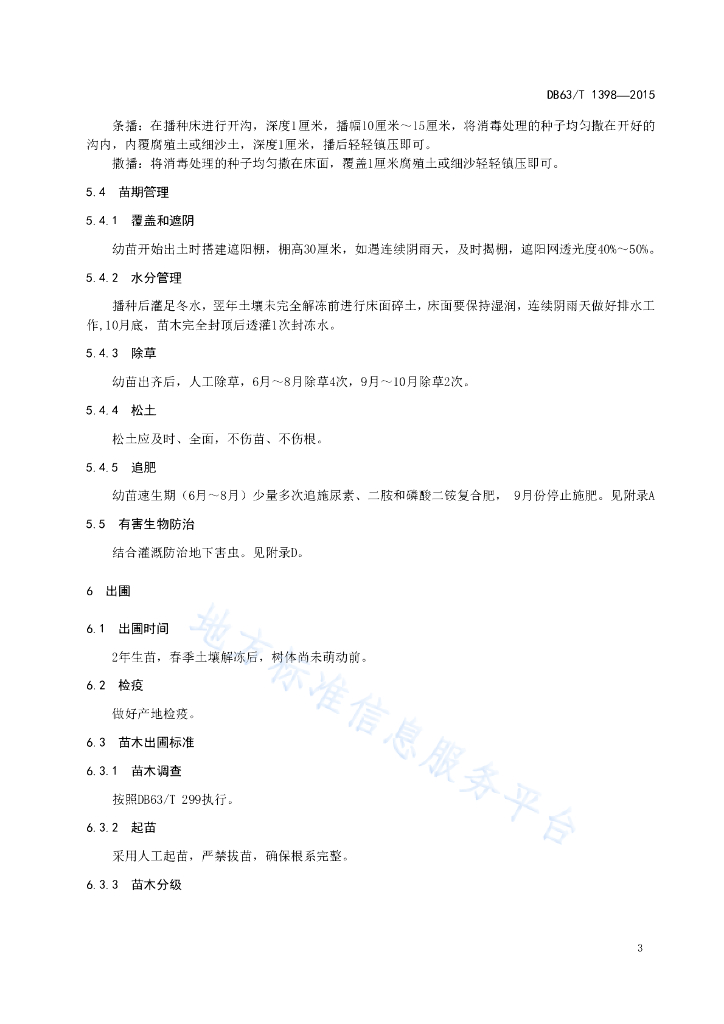 DB63/T 1398—2015

条播：在播种床进行开沟，深度1厘米，播幅10厘米～15厘米，将消毒处理的种子均匀撒在开好的沟内，内覆腐殖土或细沙土，深度1厘米，播后轻轻镇压即可。

撒播：将消毒处理的种子均匀撒在床面，覆盖1厘米腐殖土或细沙轻轻镇压即可。

5.4 苗期管理

5.4.1 覆盖和遮阴

幼苗开始出土时搭建遮阳棚，棚高30厘米，如遇连续阴雨天，及时揭棚，遮阳网透光度40%～50%。

5.4.2 水分管理

播种后灌足冬水，翌年土壤未完全解冻前进行床面碎土，床面要保持湿润，连续阴雨天做好排水工作，10月底，苗木完全封顶后透灌1次封冻水。

5.4.3 除草

幼苗出齐后，人工除草，6月～8月除草4次，9月～10月除草2次。

5.4.4 松土

松土应及时、全面，不伤苗、不伤根。

5.4.5 追肥

幼苗速生期（6月～8月）少量多次追施尿素、二胺和磷酸二铵复合肥， 9月份停止施肥。见附录A

5.5 有害生物防治

结合灌溉防治地下害虫。见附录D。

6 出圃

6.1 出圃时间

2年生苗，春季土壤解冻后，树体尚未萌动前。

6.2 检疫

做好产地检疫。

6.3 苗木出圃标准

6.3.1 苗木调查

按照DB63/T 299执行。

6.3.2 起苗

采用人工起苗，严禁拔苗，确保根系完整。

6.3.3 苗木分级

地方标准信息服务平台

3